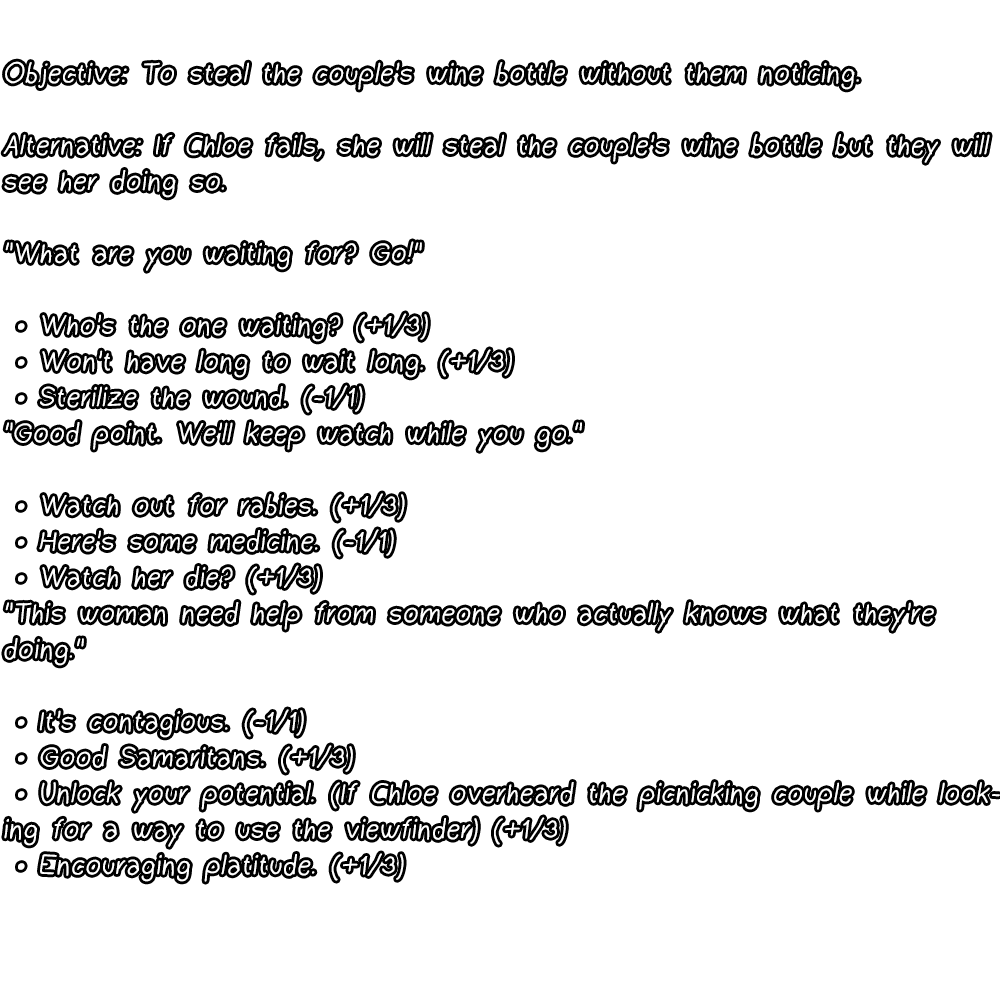 Objective: To steal the couple's wine bottle without them noticing.

Alternative: If Chloe fails, she will steal the couple's wine bottle but they will see her doing so.

"What are you waiting for? Go!"

• Who's the one waiting? (+1/3)
• Won't have long to wait long. (+1/3)
• Sterilize the wound. (-1/1)

"Good point. We'll keep watch while you go."

• Watch out for rabies. (+1/3)
• Here's some medicine. (-1/1)
• Watch her die? (+1/3)

"This woman need help from someone who actually knows what they're doing."

• It's contagious. (-1/1)
• Good Samaritans. (+1/3)
• Unlock your potential. (If Chloe overheard the picnicking couple while looking for a way to use the viewfinder) (+1/3)
• Encouraging platitude. (+1/3)